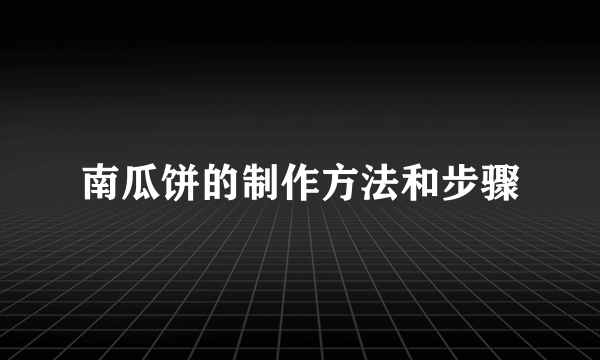 南瓜饼的制作方法和步骤